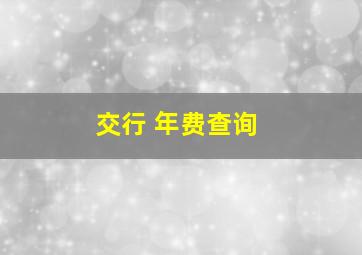 交行 年费查询